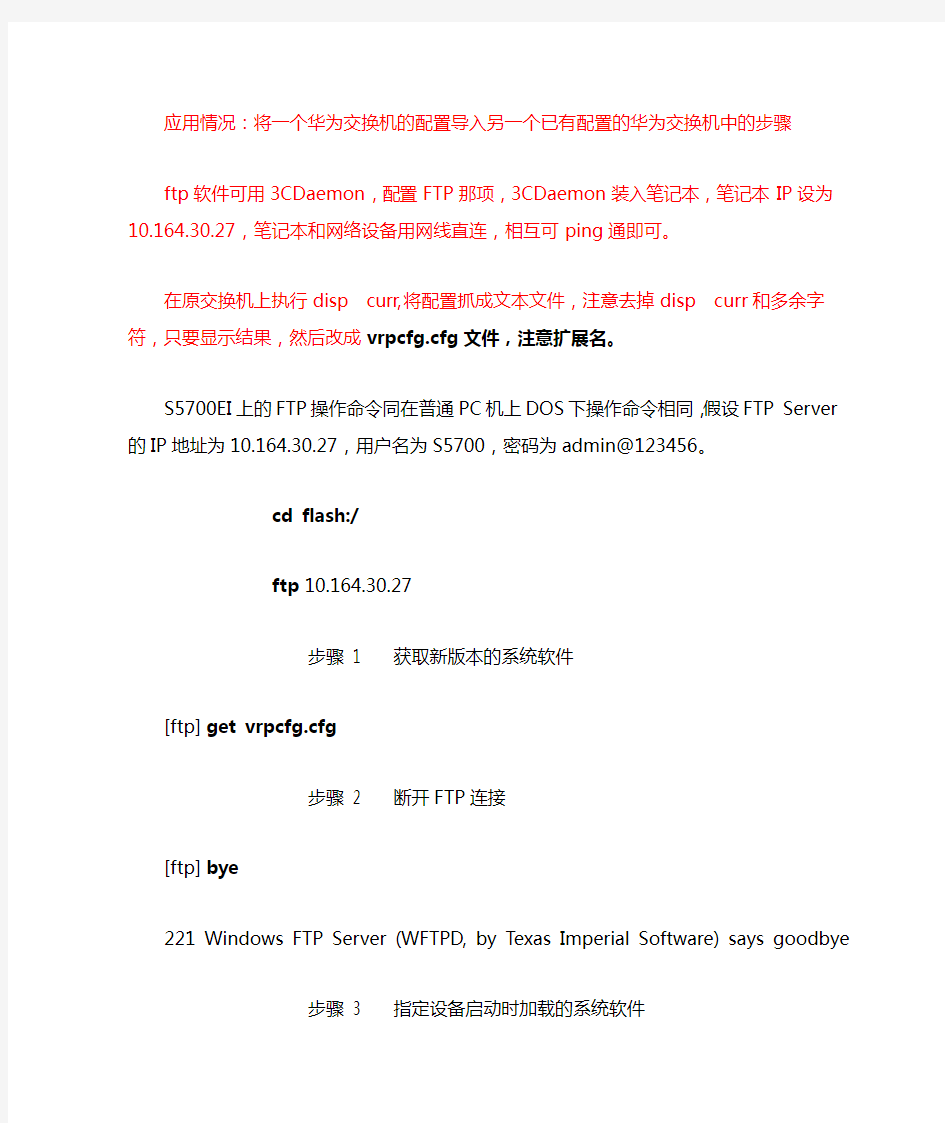 应用情况：将一个华为交换机的配置导入另一个已有配置的华为交换机中的步骤

ftp软件可用3CDaemon，配置FTP那项，3CDaemon装入笔记本，笔记本IP设为10.164.30.27，笔记本和网络设备用网线直连，相互可ping通即可。

在原交换机上执行disp　curr,将配置抓成文本文件，注意去掉disp　curr和多余字符，只要显示结果，然后改成vrpcfg.cfg文件，注意扩展名。

S5700EI上的FTP操作命令同在普通PC机上DOS下操作命令相同,假设FTP Server的IP地址为10.164.30.27，用户名为S5700，密码为admin@123456。

cd flash:/

ftp 10.164.30.27

步骤 1　获取新版本的系统软件

[ftp] get vrpcfg.cfg

步骤 2　断开FTP连接

[ftp] bye

221 Windows FTP Server (WFTPD, by Texas Imperial Software) says goodbye

步骤 3　指定设备启动时加载的系统软件